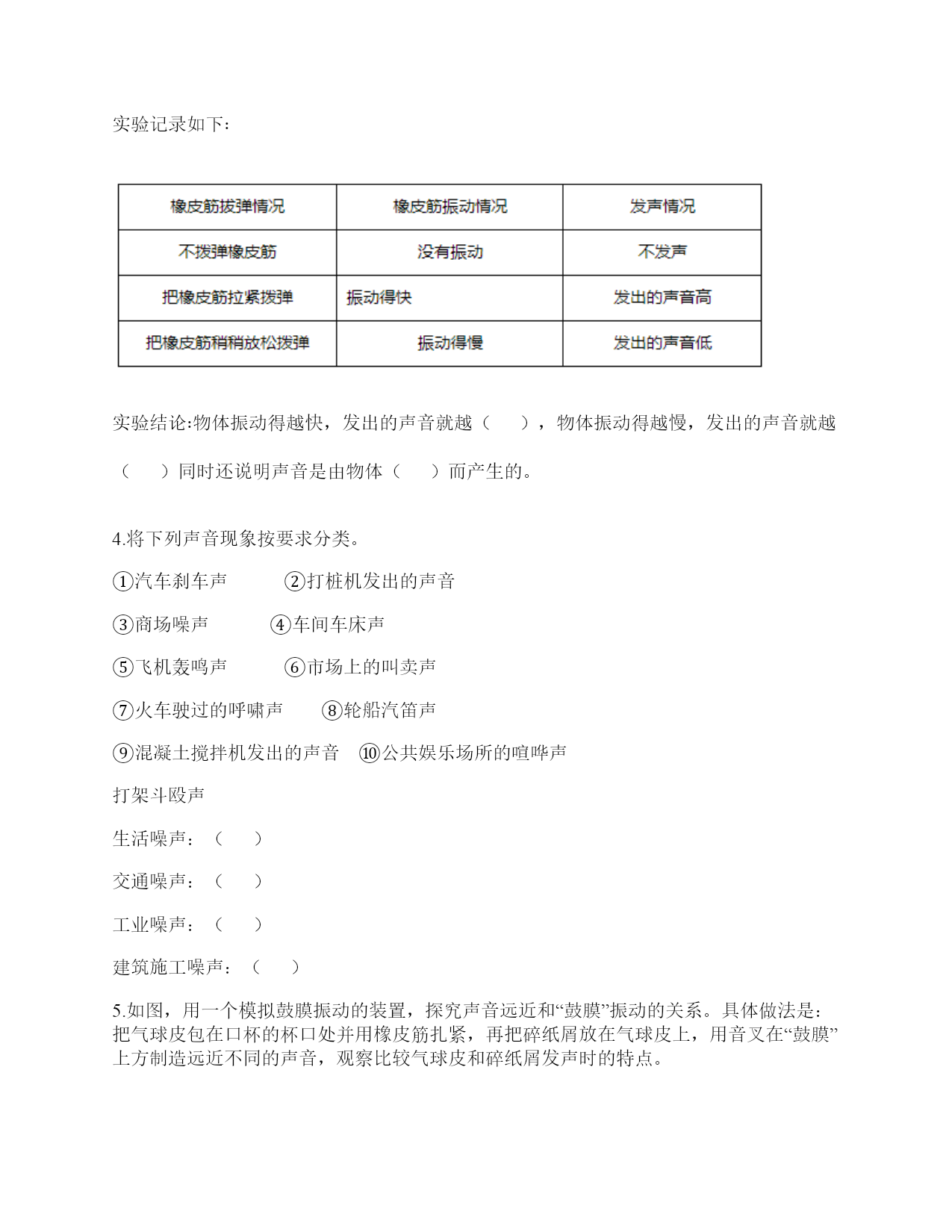 实验记录如下：

| 橡皮筋拨弹情况 | 橡皮筋振动情况 | 发声情况 |
|---|---|---|
| 不拨弹橡皮筋 | 没有振动 | 不发声 |
| 把橡皮筋拉紧拨弹 | 振动得快 | 发出的声音高 |
| 把橡皮筋稍稍放松拨弹 | 振动得慢 | 发出的声音低 |

实验结论:物体振动得越快，发出的声音就越（　　），物体振动得越慢，发出的声音就越（　　）同时还说明声音是由物体（　　）而产生的。

4.将下列声音现象按要求分类。

①汽车刹车声　②打桩机发出的声音

③商场噪声　④车间车床声

⑤飞机轰鸣声　⑥市场上的叫卖声

⑦火车驶过的呼啸声　⑧轮船汽笛声

⑨混凝土搅拌机发出的声音　⑩公共娱乐场所的喧哗声

打架斗殴声

生活噪声：（　　）

交通噪声：（　　）

工业噪声：（　　）

建筑施工噪声：（　　）

5.如图，用一个模拟鼓膜振动的装置，探究声音远近和“鼓膜”振动的关系。具体做法是：把气球皮包在口杯的杯口处并用橡皮筋扎紧，再把碎纸屑放在气球皮上，用音叉在“鼓膜”上方制造远近不同的声音，观察比较气球皮和碎纸屑发声时的特点。